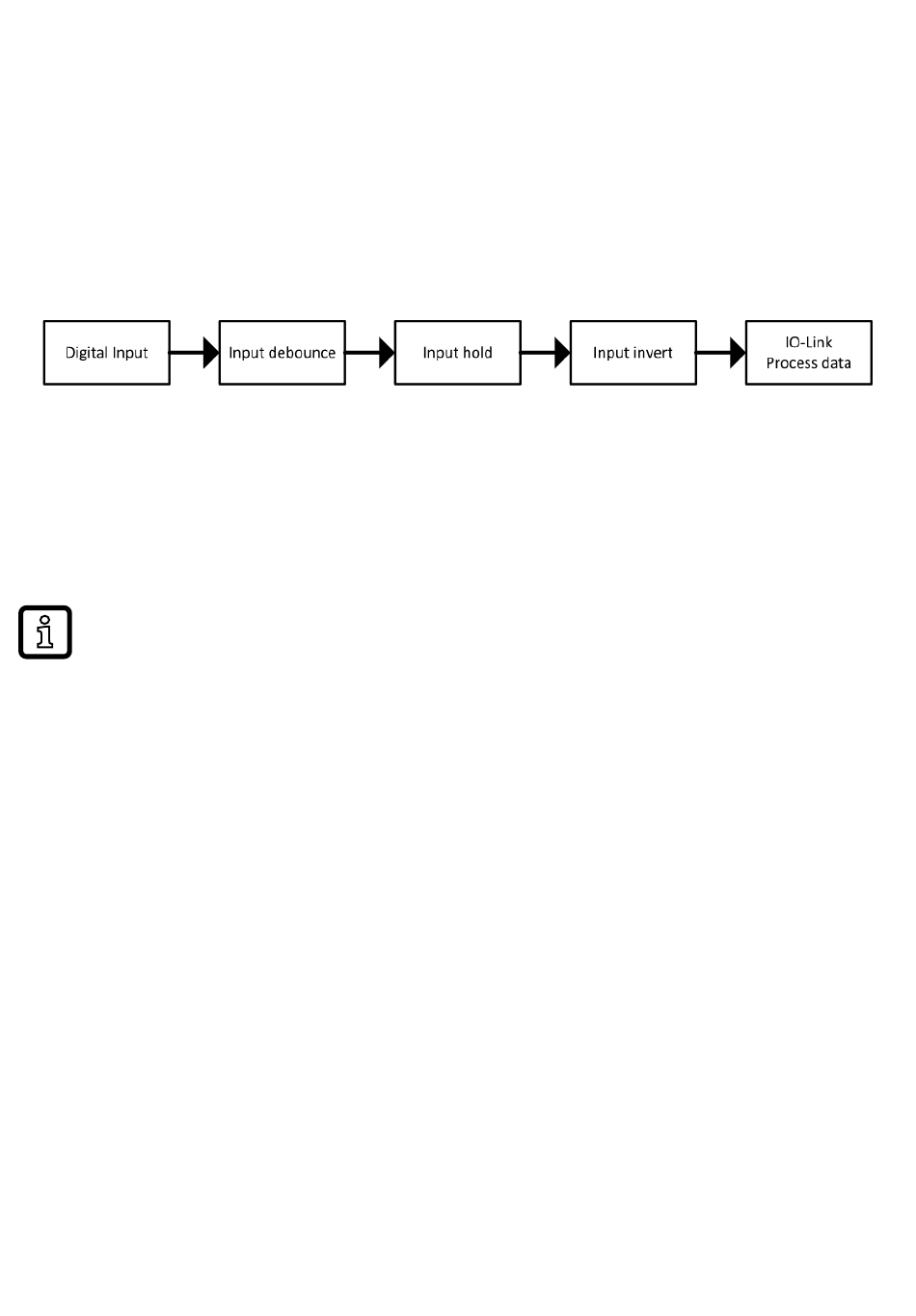 Digital Input

Input debounce

Input hold

Input invert

IO-Link
Process data